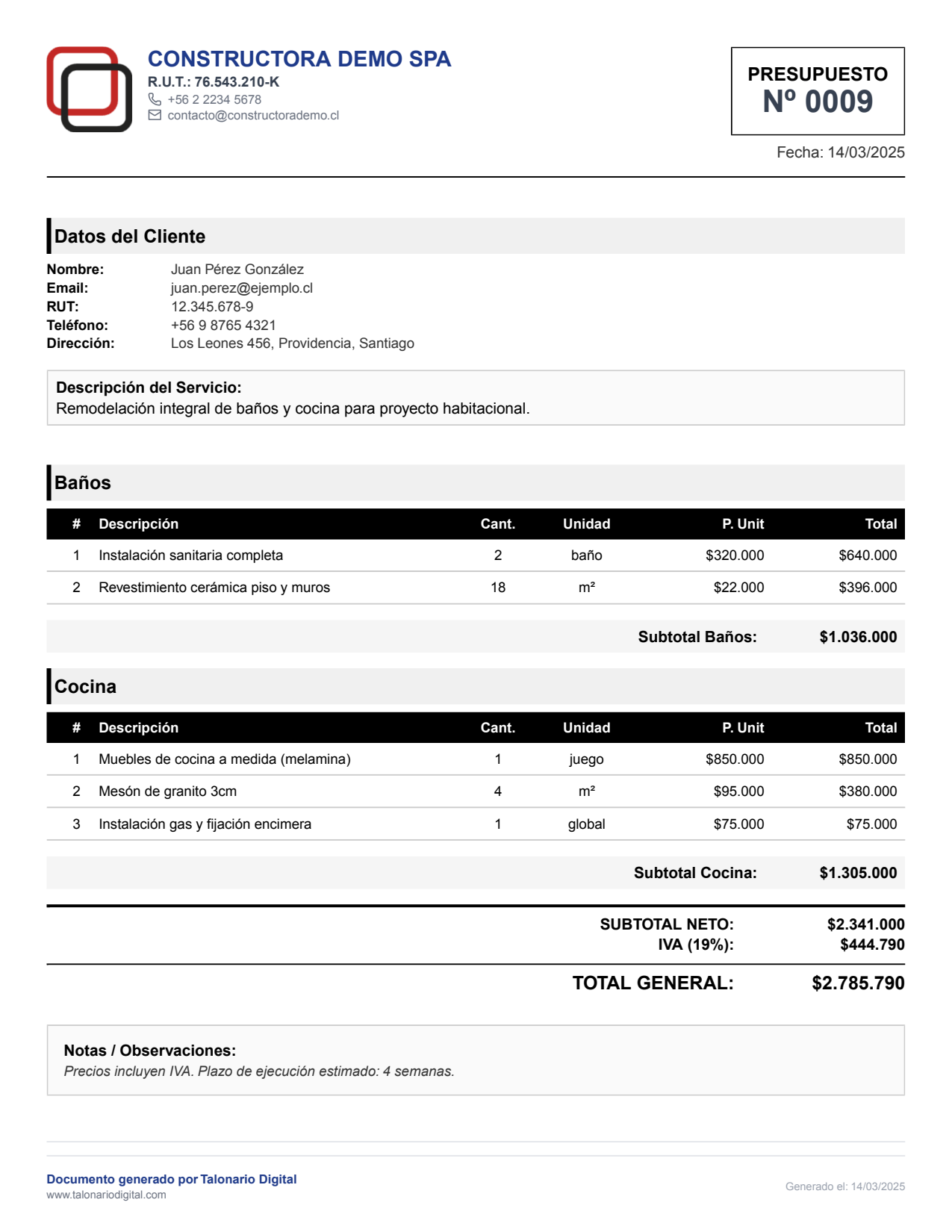 CONSTRUCTORA DEMO SPA
R.U.T.: 76.543.210-K
+56 2 2234 5678
contacto@constructorademo.cl

PRESUPUESTO
Nº 0009

Fecha: 14/03/2025

Datos del Cliente

Nombre: Juan Pérez González
Email: juan.perez@ejemplo.cl
RUT: 12.345.678-9
Teléfono: +56 9 8765 4321
Dirección: Los Leones 456, Providencia, Santiago

Descripción del Servicio:
Remodelación integral de baños y cocina para proyecto habitacional.

Baños

| # | Descripción | Cant. | Unidad | P. Unit | Total |
|---|---|---|---|---|---|
| 1 | Instalación sanitaria completa | 2 | baño | $320.000 | $640.000 |
| 2 | Revestimiento cerámica piso y muros | 18 | m² | $22.000 | $396.000 |

Subtotal Baños: $1.036.000

Cocina

| # | Descripción | Cant. | Unidad | P. Unit | Total |
|---|---|---|---|---|---|
| 1 | Muebles de cocina a medida (melamina) | 1 | juego | $850.000 | $850.000 |
| 2 | Mesón de granito 3cm | 4 | m² | $95.000 | $380.000 |
| 3 | Instalación gas y fijación encimera | 1 | global | $75.000 | $75.000 |

Subtotal Cocina: $1.305.000

SUBTOTAL NETO: $2.341.000
IVA (19%): $444.790

TOTAL GENERAL: $2.785.790

Notas / Observaciones:
Precios incluyen IVA. Plazo de ejecución estimado: 4 semanas.

Documento generado por Talonario Digital
www.talonariodigital.com

Generado el: 14/03/2025